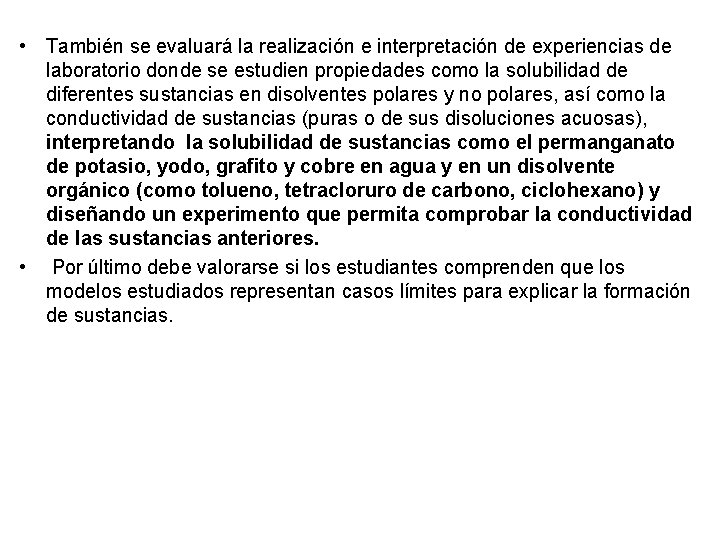 • También se evaluará la realización e interpretación de experiencias de laboratorio donde se estudien propiedades como la solubilidad de diferentes sustancias en disolventes polares y no polares, así como la conductividad de sustancias (puras o de sus disoluciones acuosas), interpretando la solubilidad de sustancias como el permanganato de potasio, yodo, grafito y cobre en agua y en un disolvente orgánico (como tolueno, tetracloruro de carbono, ciclohexano) y diseñando un experimento que permita comprobar la conductividad de las sustancias anteriores.

• Por último debe valorarse si los estudiantes comprenden que los modelos estudiados representan casos límites para explicar la formación de sustancias.